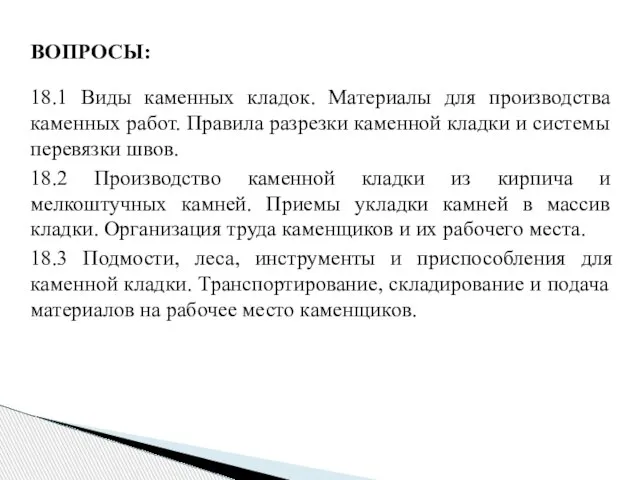 ВОПРОСЫ:

18.1 Виды каменных кладок. Материалы для производства каменных работ. Правила разрезки каменной кладки и системы перевязки швов.

18.2 Производство каменной кладки из кирпича и мелкоштучных камней. Приемы укладки камней в массив кладки. Организация труда каменщиков и их рабочего места.

18.3 Подмости, леса, инструменты и приспособления для каменной кладки. Транспортирование, складирование и подача материалов на рабочее место каменщиков.